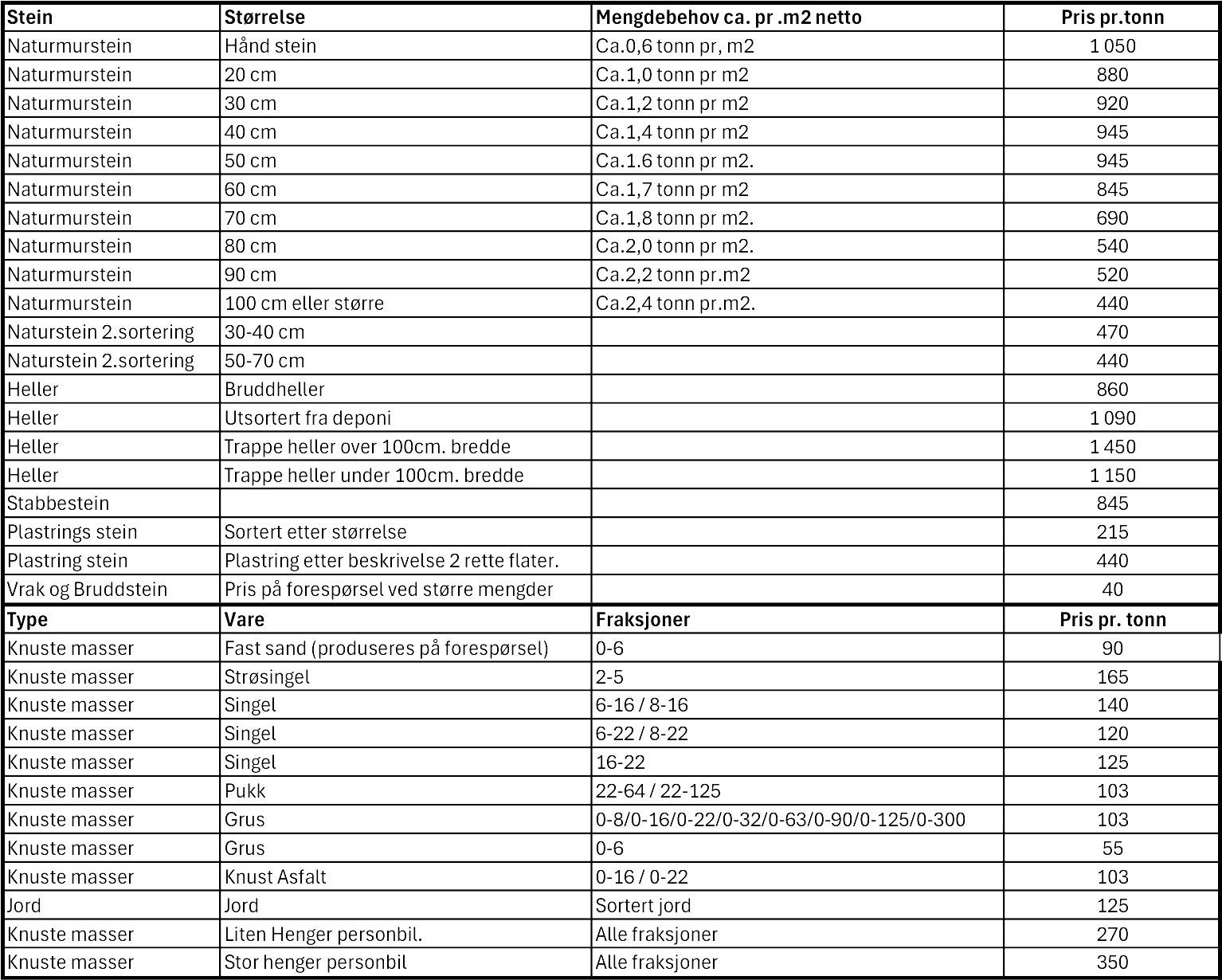 | Stein | Størrelse | Mengdebehov ca. pr .m2 netto | Pris pr.tonn |
|---|---|---|---|
| Naturmurstein | Hånd stein | Ca.0,6 tonn pr, m2 | 1 050 |
| Naturmurstein | 20 cm | Ca.1,0 tonn pr m2 | 880 |
| Naturmurstein | 30 cm | Ca.1,2 tonn pr m2 | 920 |
| Naturmurstein | 40 cm | Ca.1,4 tonn pr m2 | 945 |
| Naturmurstein | 50 cm | Ca.1.6 tonn pr m2. | 945 |
| Naturmurstein | 60 cm | Ca.1,7 tonn pr m2 | 845 |
| Naturmurstein | 70 cm | Ca.1,8 tonn pr m2. | 690 |
| Naturmurstein | 80 cm | Ca.2,0 tonn pr m2. | 540 |
| Naturmurstein | 90 cm | Ca.2,2 tonn pr.m2 | 520 |
| Naturmurstein | 100 cm eller større | Ca.2,4 tonn pr.m2. | 440 |
| Naturstein 2.sortering | 30-40 cm | | 470 |
| Naturstein 2.sortering | 50-70 cm | | 440 |
| Heller | Bruddheller | | 860 |
| Heller | Utsortert fra deponi | | 1 090 |
| Heller | Trappe heller over 100cm. bredde | | 1 450 |
| Heller | Trappe heller under 100cm. bredde | | 1 150 |
| Stabbestein | | | 845 |
| Plastrings stein | Sortert etter størrelse | | 215 |
| Plastring stein | Plastring etter beskrivelse 2 rette flater. | | 440 |
| Vrak og Bruddstein | Pris på forespørsel ved større mengder | | 40 |
| **Type** | **Vare** | **Fraksjoner** | **Pris pr. tonn** |
| Knuste masser | Fast sand (produseres på forespørsel) | 0-6 | 90 |
| Knuste masser | Strøsingel | 2-5 | 165 |
| Knuste masser | Singel | 6-16 / 8-16 | 140 |
| Knuste masser | Singel | 6-22 / 8-22 | 120 |
| Knuste masser | Singel | 16-22 | 125 |
| Knuste masser | Pukk | 22-64 / 22-125 | 103 |
| Knuste masser | Grus | 0-8/0-16/0-22/0-32/0-63/0-90/0-125/0-300 | 103 |
| Knuste masser | Grus | 0-6 | 55 |
| Knuste masser | Knust Asfalt | 0-16 / 0-22 | 103 |
| Jord | Jord | Sortert jord | 125 |
| Knuste masser | Liten Henger personbil. | Alle fraksjoner | 270 |
| Knuste masser | Stor henger personbil | Alle fraksjoner | 350 |